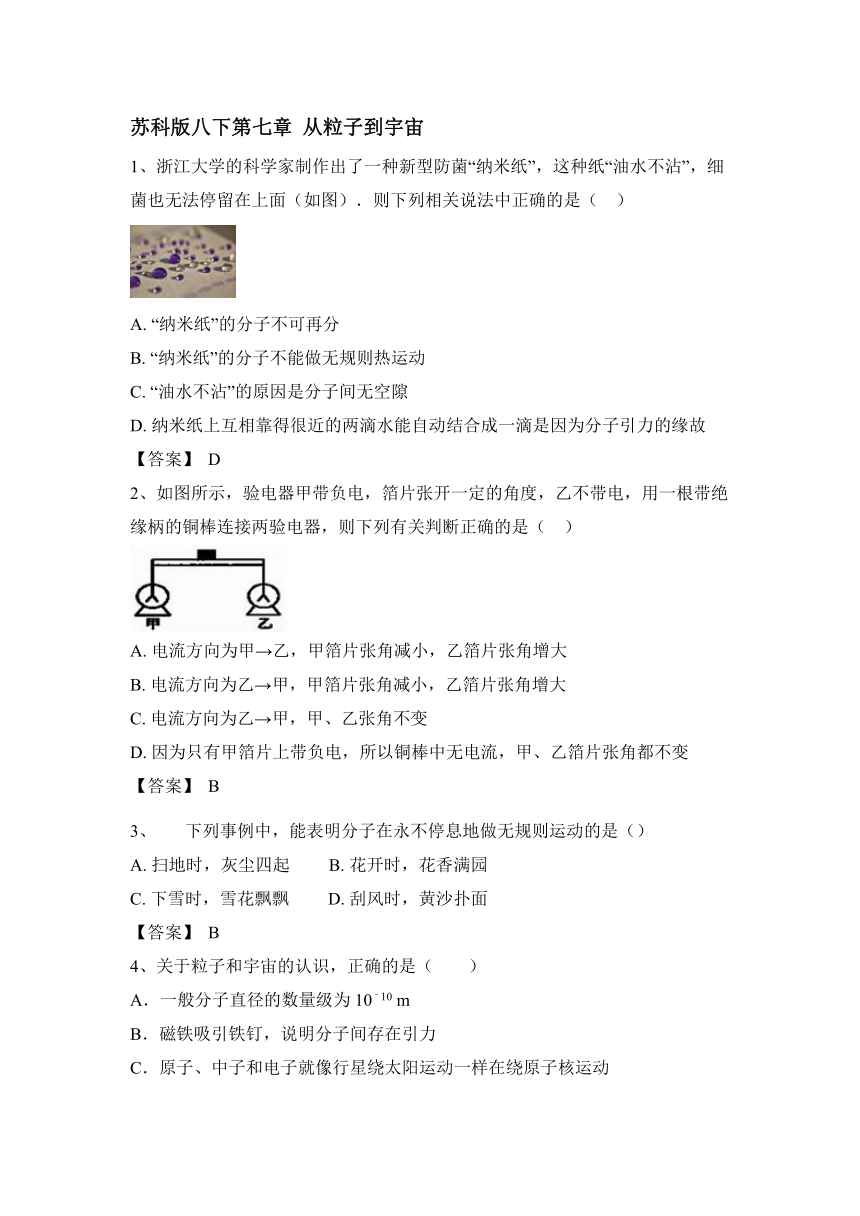 苏科版八下第七章 从粒子到宇宙

1、浙江大学的科学家制作出了一种新型防菌“纳米纸”，这种纸“油水不沾”，细菌也无法停留在上面（如图）．则下列相关说法中正确的是（　）

A. “纳米纸”的分子不可再分

B. “纳米纸”的分子不能做无规则热运动

C. “油水不沾”的原因是分子间无空隙

D. 纳米纸上互相靠得很近的两滴水能自动结合成一滴是因为分子引力的缘故

【答案】 D

2、如图所示，验电器甲带负电，箔片张开一定的角度，乙不带电，用一根带绝缘柄的铜棒连接两验电器，则下列有关判断正确的是（　）

甲　乙

A. 电流方向为甲→乙，甲箔片张角减小，乙箔片张角增大

B. 电流方向为乙→甲，甲箔片张角减小，乙箔片张角增大

C. 电流方向为乙→甲，甲、乙张角不变

D. 因为只有甲箔片上带负电，所以铜棒中无电流，甲、乙箔片张角都不变

【答案】 B

3、　下列事例中，能表明分子在永不停息地做无规则运动的是（）

A. 扫地时，灰尘四起　　B. 花开时，花香满园

C. 下雪时，雪花飘飘　　D. 刮风时，黄沙扑面

【答案】 B

4、关于粒子和宇宙的认识，正确的是（　　）

A．一般分子直径的数量级为 $10^{-10}$ m

B．磁铁吸引铁钉，说明分子间存在引力

C．原子、中子和电子就像行星绕太阳运动一样在绕原子核运动